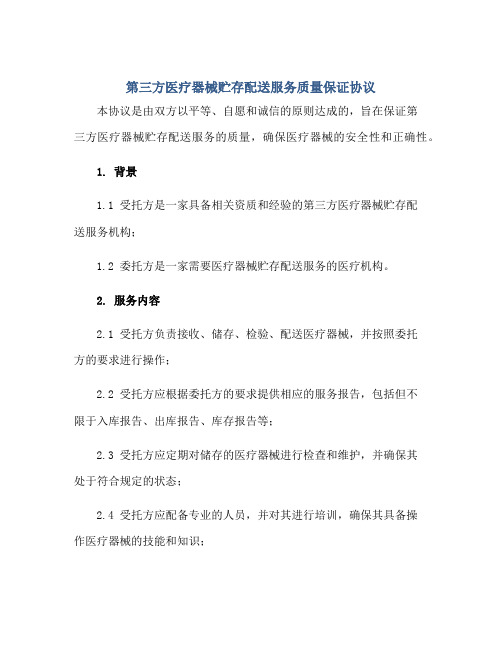 第三方医疗器械贮存配送服务质量保证协议

本协议是由双方以平等、自愿和诚信的原则达成的，旨在保证第三方医疗器械贮存配送服务的质量，确保医疗器械的安全性和正确性。

1. 背景

1.1 受托方是一家具备相关资质和经验的第三方医疗器械贮存配送服务机构；

1.2 委托方是一家需要医疗器械贮存配送服务的医疗机构。

2. 服务内容

2.1 受托方负责接收、储存、检验、配送医疗器械，并按照委托方的要求进行操作；

2.2 受托方应根据委托方的要求提供相应的服务报告，包括但不限于入库报告、出库报告、库存报告等；

2.3 受托方应定期对储存的医疗器械进行检查和维护，并确保其处于符合规定的状态；

2.4 受托方应配备专业的人员，并对其进行培训，确保其具备操作医疗器械的技能和知识；